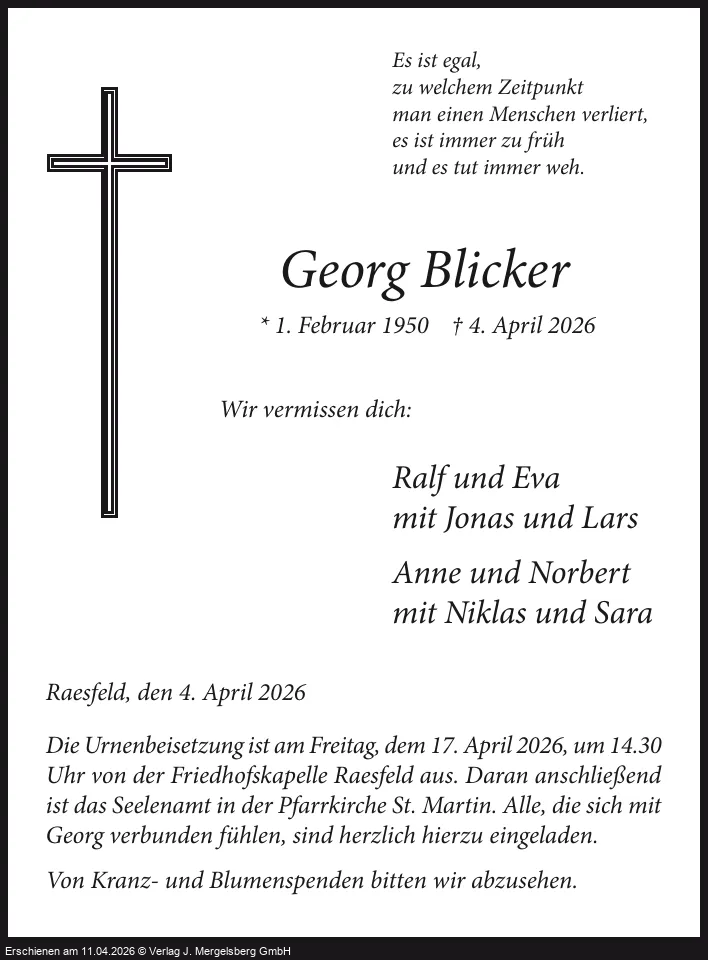 Es ist egal,
zu welchem Zeitpunkt
man einen Menschen verliert,
es ist immer zu früh
und es tut immer weh.

Georg Blicker

* 1. Februar 1950 † 4. April 2026

Wir vermissen dich:

Ralf und Eva
mit Jonas und Lars

Anne und Norbert
mit Niklas und Sara

Raesfeld, den 4. April 2026

Die Urnenbeisetzung ist am Freitag, dem 17. April 2026, um 14.30 Uhr von der Friedhofskapelle Raesfeld aus. Daran anschließend ist das Seelenamt in der Pfarrkirche St. Martin. Alle, die sich mit Georg verbunden fühlen, sind herzlich hierzu eingeladen.

Von Kranz- und Blumenspenden bitten wir abzusehen.

Erschienen am 11.04.2026 © Verlag J. Mergelsberg GmbH